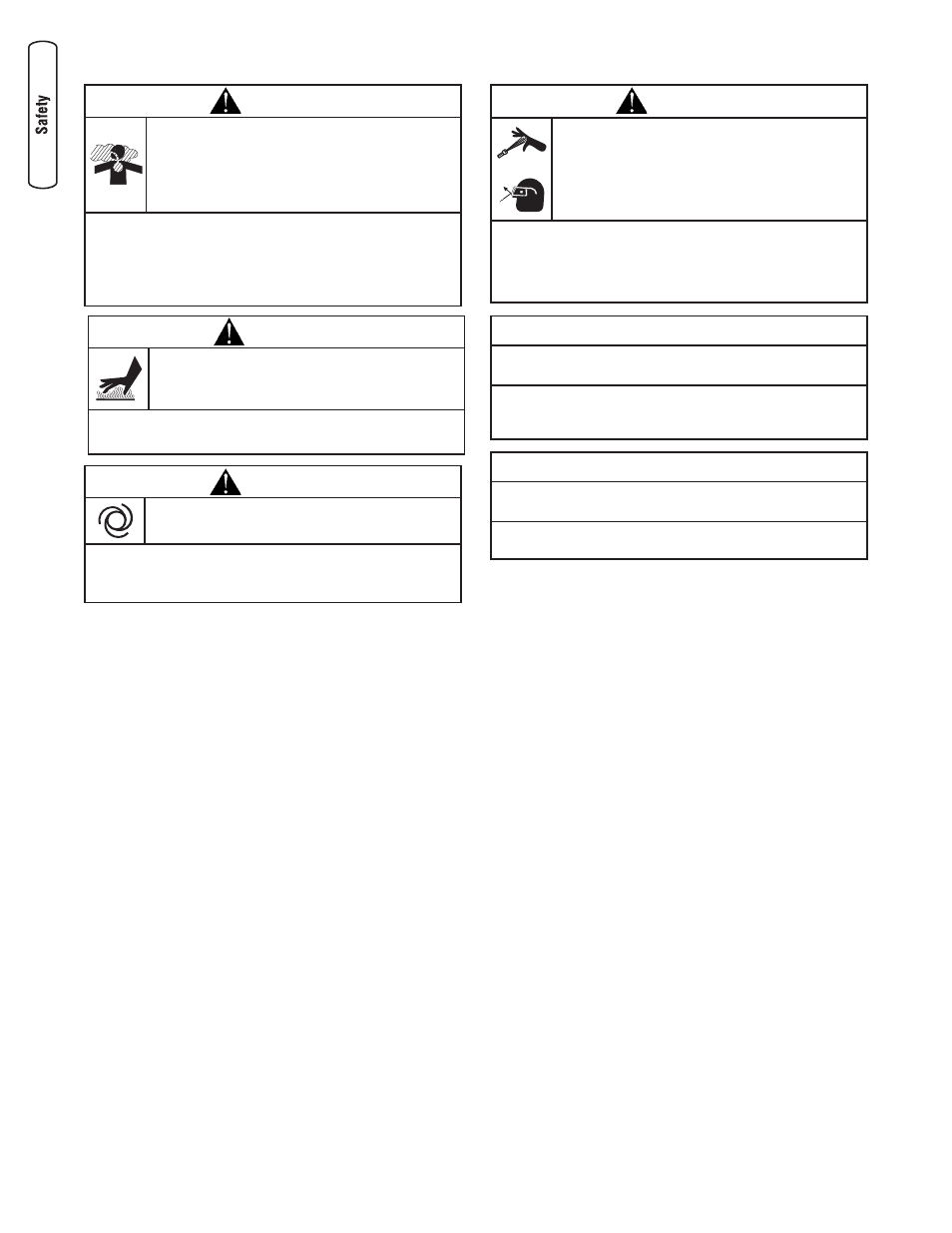 Safety